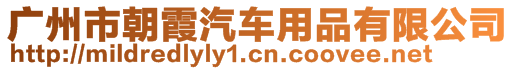 广州市朝霞汽车用品有限公司
http://mildredlyly1.cn.coovee.net